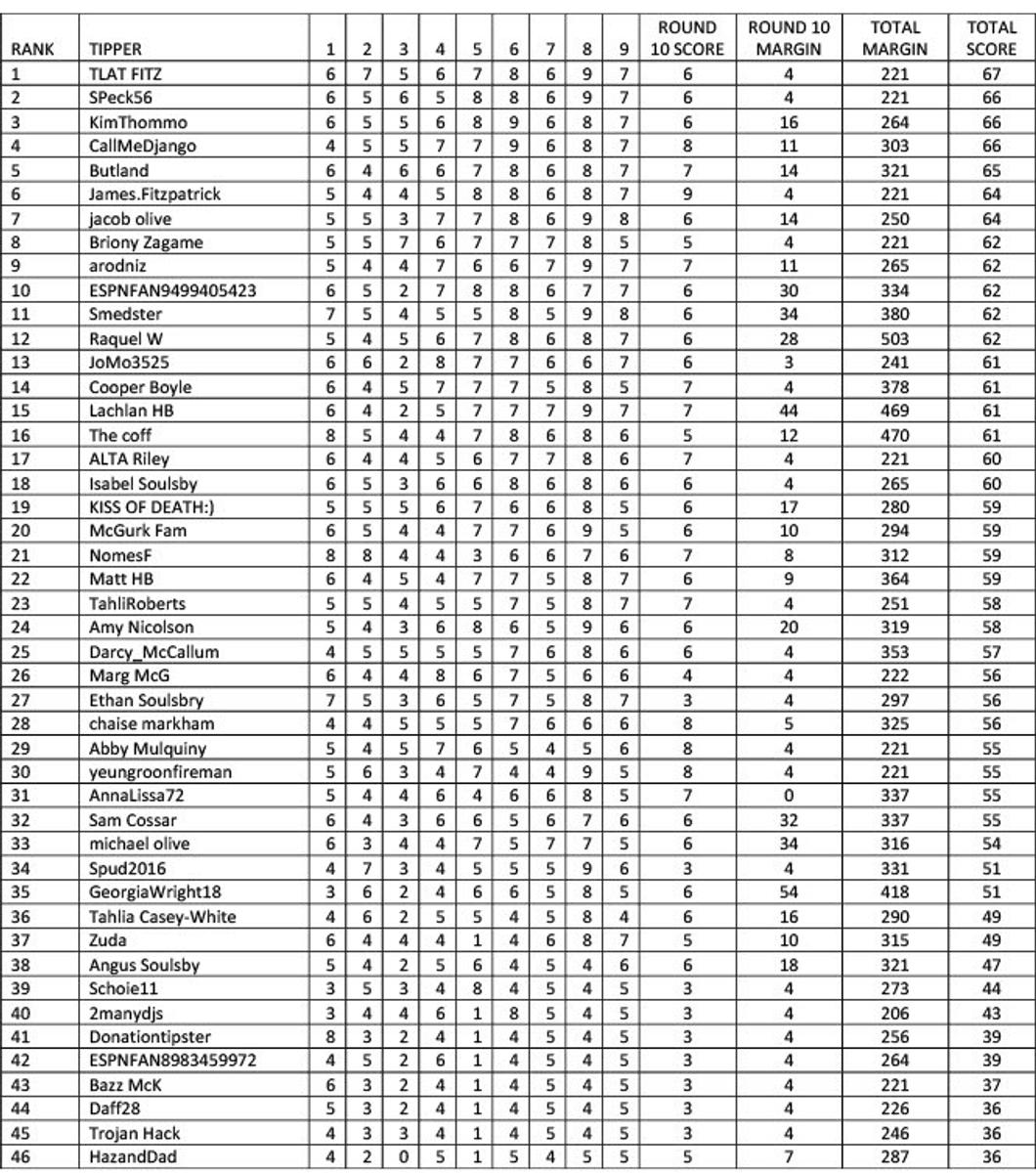 | RANK | TIPPER | 1 | 2 | 3 | 4 | 5 | 6 | 7 | 8 | 9 | ROUND 10 SCORE | ROUND 10 MARGIN | TOTAL MARGIN | TOTAL SCORE |
|---|---|---|---|---|---|---|---|---|---|---|---|---|---|---|
| 1 | TLAT FITZ | 6 | 7 | 5 | 6 | 7 | 8 | 6 | 9 | 7 | 6 | 4 | 221 | 67 |
| 2 | SPeck56 | 6 | 5 | 6 | 5 | 8 | 8 | 6 | 9 | 7 | 6 | 4 | 221 | 66 |
| 3 | KimThommo | 6 | 5 | 5 | 6 | 8 | 9 | 6 | 8 | 7 | 6 | 16 | 264 | 66 |
| 4 | CallMeDjango | 4 | 5 | 5 | 7 | 7 | 9 | 6 | 8 | 7 | 8 | 11 | 303 | 66 |
| 5 | Butland | 6 | 4 | 6 | 6 | 7 | 8 | 6 | 8 | 7 | 7 | 14 | 321 | 65 |
| 6 | James.Fitzpatrick | 5 | 4 | 4 | 5 | 8 | 8 | 6 | 8 | 7 | 9 | 4 | 221 | 64 |
| 7 | jacob olive | 5 | 5 | 3 | 7 | 7 | 8 | 6 | 9 | 8 | 6 | 14 | 250 | 64 |
| 8 | Briony Zagame | 5 | 5 | 7 | 6 | 7 | 7 | 7 | 8 | 5 | 5 | 4 | 221 | 62 |
| 9 | arodniz | 5 | 4 | 4 | 7 | 6 | 6 | 7 | 9 | 7 | 7 | 11 | 265 | 62 |
| 10 | ESPNFAN9499405423 | 6 | 5 | 2 | 7 | 8 | 8 | 6 | 7 | 7 | 6 | 30 | 334 | 62 |
| 11 | Smedster | 7 | 5 | 4 | 5 | 5 | 8 | 5 | 9 | 8 | 6 | 34 | 380 | 62 |
| 12 | Raquel W | 5 | 4 | 5 | 6 | 7 | 8 | 6 | 8 | 7 | 6 | 28 | 503 | 62 |
| 13 | JoMo3525 | 6 | 6 | 2 | 8 | 7 | 7 | 6 | 6 | 7 | 6 | 3 | 241 | 61 |
| 14 | Cooper Boyle | 6 | 4 | 5 | 7 | 7 | 7 | 5 | 8 | 5 | 7 | 4 | 378 | 61 |
| 15 | Lachlan HB | 6 | 4 | 2 | 5 | 7 | 7 | 7 | 9 | 7 | 7 | 44 | 469 | 61 |
| 16 | The coff | 8 | 5 | 4 | 4 | 7 | 8 | 6 | 8 | 6 | 5 | 12 | 470 | 61 |
| 17 | ALTA Riley | 6 | 4 | 4 | 5 | 6 | 7 | 7 | 8 | 6 | 7 | 4 | 221 | 60 |
| 18 | Isabel Soulsby | 6 | 5 | 3 | 6 | 6 | 8 | 6 | 8 | 6 | 6 | 4 | 265 | 60 |
| 19 | KISS OF DEATH:) | 5 | 5 | 5 | 6 | 7 | 6 | 6 | 8 | 5 | 6 | 17 | 280 | 59 |
| 20 | McGurk Fam | 6 | 5 | 4 | 4 | 7 | 7 | 6 | 9 | 5 | 6 | 10 | 294 | 59 |
| 21 | NomesF | 8 | 8 | 4 | 4 | 3 | 6 | 6 | 7 | 6 | 7 | 8 | 312 | 59 |
| 22 | Matt HB | 6 | 4 | 5 | 4 | 7 | 7 | 5 | 8 | 7 | 6 | 9 | 364 | 59 |
| 23 | TahliRoberts | 5 | 5 | 4 | 5 | 5 | 7 | 5 | 8 | 7 | 7 | 4 | 251 | 58 |
| 24 | Amy Nicolson | 5 | 4 | 3 | 6 | 8 | 6 | 5 | 9 | 6 | 6 | 20 | 319 | 58 |
| 25 | Darcy_McCallum | 4 | 5 | 5 | 5 | 5 | 7 | 6 | 8 | 6 | 6 | 4 | 353 | 57 |
| 26 | Marg McG | 6 | 4 | 4 | 8 | 6 | 7 | 5 | 6 | 6 | 4 | 4 | 222 | 56 |
| 27 | Ethan Soulsbry | 7 | 5 | 3 | 6 | 5 | 7 | 5 | 8 | 7 | 3 | 4 | 297 | 56 |
| 28 | chaise markham | 4 | 4 | 5 | 5 | 5 | 7 | 6 | 6 | 6 | 8 | 5 | 325 | 56 |
| 29 | Abby Mulquiny | 5 | 4 | 5 | 7 | 6 | 5 | 4 | 5 | 6 | 8 | 4 | 221 | 55 |
| 30 | yeungroonfireman | 5 | 6 | 3 | 4 | 7 | 4 | 4 | 9 | 5 | 8 | 4 | 221 | 55 |
| 31 | AnnaLissa72 | 5 | 4 | 4 | 6 | 4 | 6 | 6 | 8 | 5 | 7 | 0 | 337 | 55 |
| 32 | Sam Cossar | 6 | 4 | 3 | 6 | 6 | 5 | 6 | 7 | 6 | 6 | 32 | 337 | 55 |
| 33 | michael olive | 6 | 3 | 4 | 4 | 7 | 5 | 7 | 7 | 5 | 6 | 34 | 316 | 54 |
| 34 | Spud2016 | 4 | 7 | 3 | 4 | 5 | 5 | 5 | 9 | 6 | 3 | 4 | 331 | 51 |
| 35 | GeorgiaWright18 | 3 | 6 | 2 | 4 | 6 | 6 | 5 | 8 | 5 | 6 | 54 | 418 | 51 |
| 36 | Tahlia Casey-White | 4 | 6 | 2 | 5 | 5 | 4 | 5 | 8 | 4 | 6 | 16 | 290 | 49 |
| 37 | Zuda | 6 | 4 | 4 | 4 | 1 | 4 | 6 | 8 | 7 | 5 | 10 | 315 | 49 |
| 38 | Angus Soulsby | 5 | 4 | 2 | 5 | 6 | 4 | 5 | 4 | 6 | 6 | 18 | 321 | 47 |
| 39 | Schoie11 | 3 | 5 | 3 | 4 | 8 | 4 | 5 | 4 | 5 | 3 | 4 | 273 | 44 |
| 40 | 2manydjs | 3 | 4 | 4 | 6 | 1 | 8 | 5 | 4 | 5 | 3 | 4 | 206 | 43 |
| 41 | Donationtipster | 8 | 3 | 2 | 4 | 1 | 4 | 5 | 4 | 5 | 3 | 4 | 256 | 39 |
| 42 | ESPNFAN8983459972 | 4 | 5 | 2 | 6 | 1 | 4 | 5 | 4 | 5 | 3 | 4 | 264 | 39 |
| 43 | Bazz McK | 6 | 3 | 2 | 4 | 1 | 4 | 5 | 4 | 5 | 3 | 4 | 221 | 37 |
| 44 | Daff28 | 5 | 3 | 2 | 4 | 1 | 4 | 5 | 4 | 5 | 3 | 4 | 226 | 36 |
| 45 | Trojan Hack | 4 | 3 | 3 | 4 | 1 | 4 | 5 | 4 | 5 | 3 | 4 | 246 | 36 |
| 46 | HazandDad | 4 | 2 | 0 | 5 | 1 | 5 | 4 | 5 | 5 | 5 | 7 | 287 | 36 |